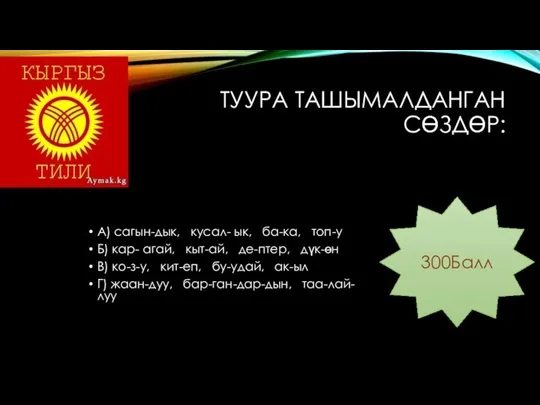 КЫРГЫЗ
ТИЛИ
Aymak.kg

ТУУРА ТАШЫМАЛДАНГАН СӨЗДӨР:

• А) сагын-дык, кусал- ык, ба-ка, топ-у
• Б) кар- агай, кыт-ай, де-птер, дүк-өн
• В) ко-з-у, кит-еп, бу-удай, ак-ыл
• Г) жаан-дуу, бар-ган-дар-дын, таа-лай-луу

300Балл